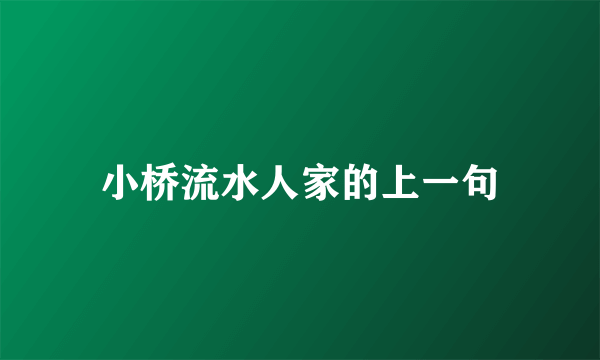 小桥流水人家的上一句